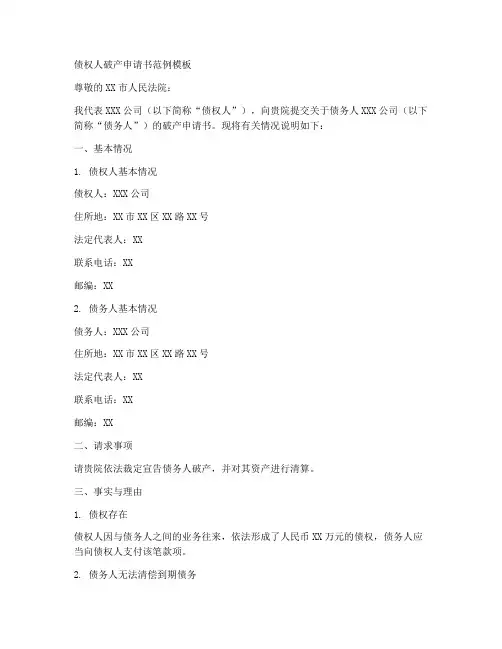 债权人破产申请书范例模板

尊敬的 XX 市人民法院：

我代表 XXX 公司（以下简称“债权人”），向贵院提交关于债务人 XXX 公司（以下简称“债务人”）的破产申请书。现将有关情况说明如下：

一、基本情况

1. 债权人基本情况

债权人：XXX 公司

住所地：XX 市 XX 区 XX 路 XX 号

法定代表人：XX

联系电话：XX

邮编：XX

2. 债务人基本情况

债务人：XXX 公司

住所地：XX 市 XX 区 XX 路 XX 号

法定代表人：XX

联系电话：XX

邮编：XX

二、请求事项

请贵院依法裁定宣告债务人破产，并对其资产进行清算。

三、事实与理由

1. 债权存在

债权人因与债务人之间的业务往来，依法形成了人民币 XX 万元的债权，债务人应当向债权人支付该笔款项。

2. 债务人无法清偿到期债务